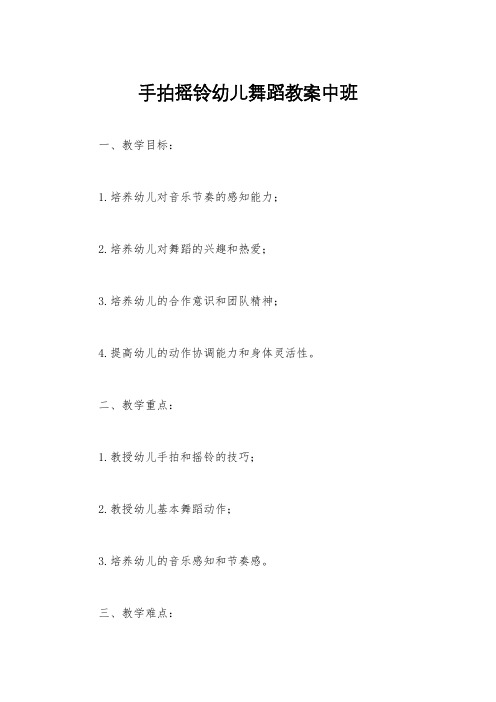 手拍摇铃幼儿舞蹈教案中班

一、教学目标：

1.培养幼儿对音乐节奏的感知能力；

2.培养幼儿对舞蹈的兴趣和热爱；

3.培养幼儿的合作意识和团队精神；

4.提高幼儿的动作协调能力和身体灵活性。

二、教学重点：

1.教授幼儿手拍和摇铃的技巧；

2.教授幼儿基本舞蹈动作；

3.培养幼儿的音乐感知和节奏感。

三、教学难点：